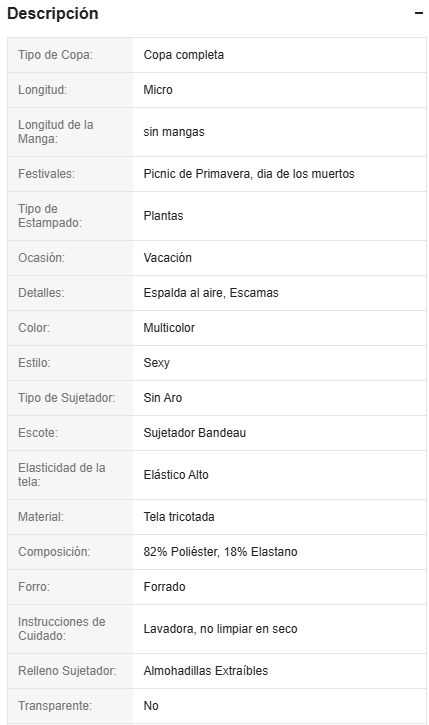 Descripción −

| | |
|---|---|
| Tipo de Copa: | Copa completa |
| Longitud: | Micro |
| Longitud de la Manga: | sin mangas |
| Festivales: | Picnic de Primavera, dia de los muertos |
| Tipo de Estampado: | Plantas |
| Ocasión: | Vacación |
| Detalles: | Espalda al aire, Escamas |
| Color: | Multicolor |
| Estilo: | Sexy |
| Tipo de Sujetador: | Sin Aro |
| Escote: | Sujetador Bandeau |
| Elasticidad de la tela: | Elástico Alto |
| Material: | Tela tricotada |
| Composición: | 82% Poliéster, 18% Elastano |
| Forro: | Forrado |
| Instrucciones de Cuidado: | Lavadora, no limpiar en seco |
| Relleno Sujetador: | Almohadillas Extraíbles |
| Transparente: | No |